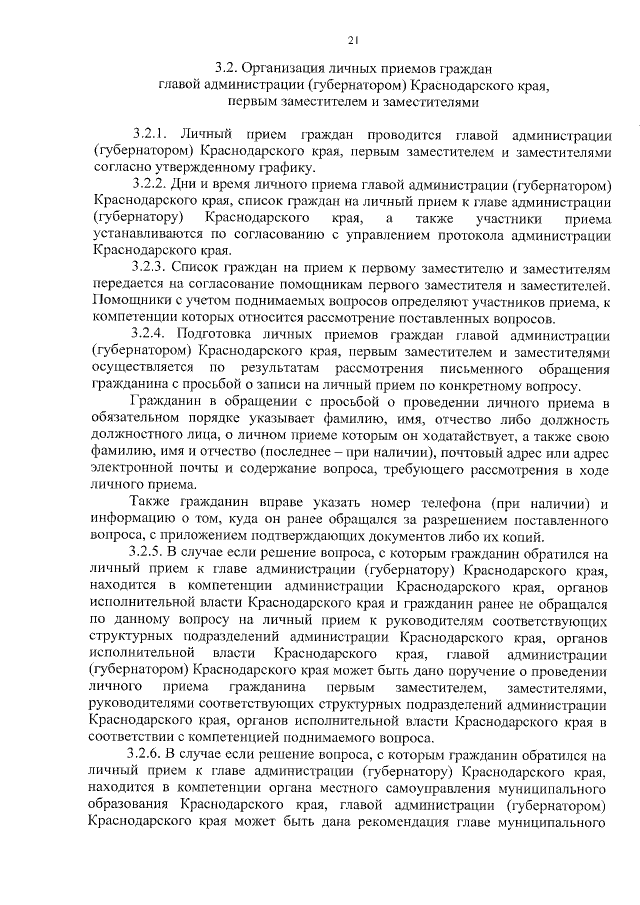 21

3.2. Организация личных приемов граждан главой администрации (губернатором) Краснодарского края, первым заместителем и заместителями

3.2.1. Личный прием граждан проводится главой администрации (губернатором) Краснодарского края, первым заместителем и заместителями согласно утвержденному графику.

3.2.2. Дни и время личного приема главой администрации (губернатором) Краснодарского края, список граждан на личный прием к главе администрации (губернатору) Краснодарского края, а также участники приема устанавливаются по согласованию с управлением протокола администрации Краснодарского края.

3.2.3. Список граждан на прием к первому заместителю и заместителям передается на согласование помощникам первого заместителя и заместителей. Помощники с учетом поднимаемых вопросов определяют участников приема, к компетенции которых относится рассмотрение поставленных вопросов.

3.2.4. Подготовка личных приемов граждан главой администрации (губернатором) Краснодарского края, первым заместителем и заместителями осуществляется по результатам рассмотрения письменного обращения гражданина с просьбой о записи на личный прием по конкретному вопросу.

Гражданин в обращении с просьбой о проведении личного приема в обязательном порядке указывает фамилию, имя, отчество либо должность должностного лица, о личном приеме которым он ходатайствует, а также свою фамилию, имя и отчество (последнее – при наличии), почтовый адрес или адрес электронной почты и содержание вопроса, требующего рассмотрения в ходе личного приема.

Также гражданин вправе указать номер телефона (при наличии) и информацию о том, куда он ранее обращался за разрешением поставленного вопроса, с приложением подтверждающих документов либо их копий.

3.2.5. В случае если решение вопроса, с которым гражданин обратился на личный прием к главе администрации (губернатору) Краснодарского края, находится в компетенции администрации Краснодарского края, органов исполнительной власти Краснодарского края и гражданин ранее не обращался по данному вопросу на личный прием к руководителям соответствующих структурных подразделений администрации Краснодарского края, органов исполнительной власти Краснодарского края, главой администрации (губернатором) Краснодарского края может быть дано поручение о проведении личного приема гражданина первым заместителем, заместителями, руководителями соответствующих структурных подразделений администрации Краснодарского края, органов исполнительной власти Краснодарского края в соответствии с компетенцией поднимаемого вопроса.

3.2.6. В случае если решение вопроса, с которым гражданин обратился на личный прием к главе администрации (губернатору) Краснодарского края, находится в компетенции органа местного самоуправления муниципального образования Краснодарского края, главой администрации (губернатором) Краснодарского края может быть дана рекомендация главе муниципального